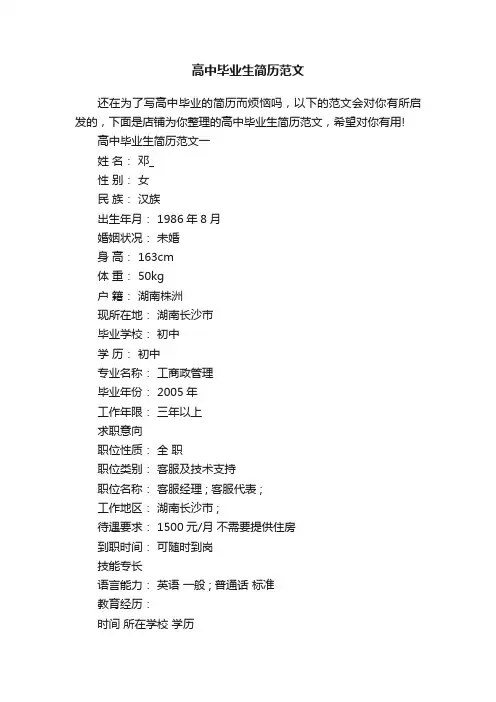 高中毕业生简历范文

还在为了写高中毕业的简历而烦恼吗，以下的范文会对你有所启发的，下面是店铺为你整理的高中毕业生简历范文，希望对你有用!

高中毕业生简历范文一

姓 名： 邓_

性 别： 女

民 族： 汉族

出生年月： 1986 年 8 月

婚姻状况： 未婚

身 高： 163cm

体 重： 50kg

户 籍： 湖南株洲

现所在地： 湖南长沙市

毕业学校： 初中

学 历： 初中

专业名称： 工商政管理

毕业年份： 2005 年

工作年限： 三年以上

求职意向

职位性质： 全 职

职位类别： 客服及技术支持

职位名称： 客服经理；客服代表；

工作地区： 湖南长沙市；

待遇要求： 1500 元/月 不需要提供住房

到职时间： 可随时到岗

技能专长

语言能力： 英语 一般；普通话 标准

教育经历：

时间 所在学校 学历